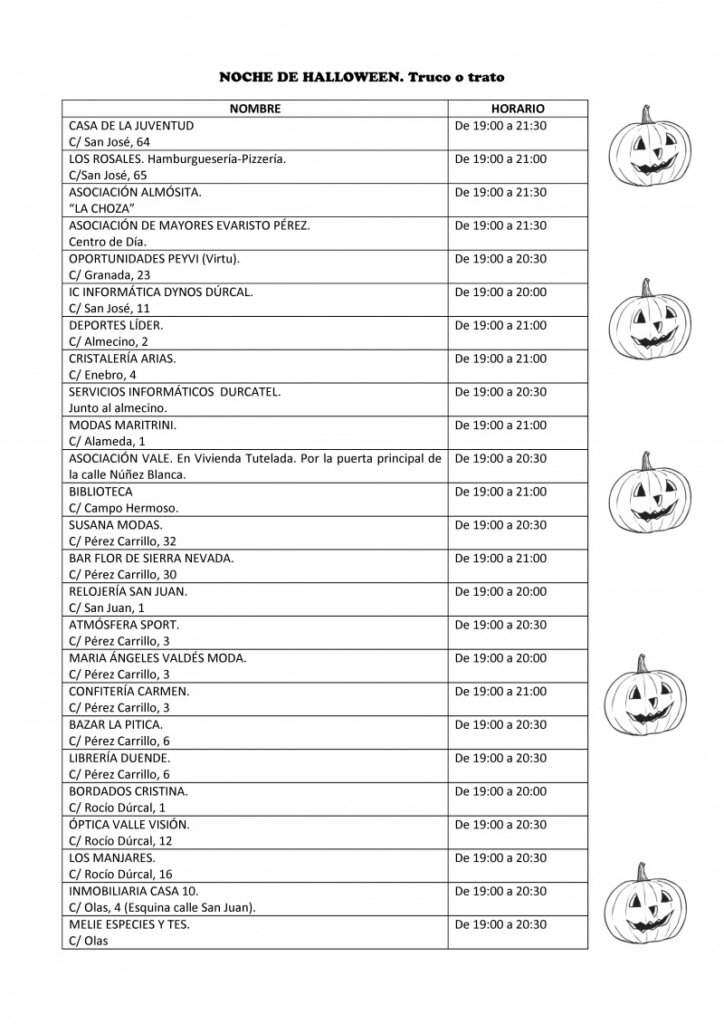 NOCHE DE HALLOWEEN. Truco o trato

| NOMBRE | HORARIO |
|---|---|
| CASA DE LA JUVENTUD C/ San José, 64 | De 19:00 a 21:30 |
| LOS ROSALES. Hamburguesería-Pizzería. C/San José, 65 | De 19:00 a 21:00 |
| ASOCIACIÓN ALMÓSITA. "LA CHOZA" | De 19:00 a 21:30 |
| ASOCIACIÓN DE MAYORES EVARISTO PÉREZ. Centro de Día. | De 19:00 a 21:30 |
| OPORTUNIDADES PEYVI (Virtu). C/ Granada, 23 | De 19:00 a 20:30 |
| IC INFORMÁTICA DYNOS DÚRCAL. C/ San José, 11 | De 19:00 a 20:00 |
| DEPORTES LÍDER. C/ Almecino, 2 | De 19:00 a 21:00 |
| CRISTALERÍA ARIAS. C/ Enebro, 4 | De 19:00 a 21:00 |
| SERVICIOS INFORMÁTICOS DURCATEL. Junto al almecino. | De 19:00 a 20:30 |
| MODAS MARITRINI. C/ Alameda, 1 | De 19:00 a 21:00 |
| ASOCIACIÓN VALE. En Vivienda Tutelada. Por la puerta principal de la calle Núñez Blanca. | De 19:00 a 20:30 |
| BIBLIOTECA C/ Campo Hermoso. | De 19:00 a 21:00 |
| SUSANA MODAS. C/ Pérez Carrillo, 32 | De 19:00 a 20:30 |
| BAR FLOR DE SIERRA NEVADA. C/ Pérez Carrillo, 30 | De 19:00 a 21:00 |
| RELOJERÍA SAN JUAN. C/ San Juan, 1 | De 19:00 a 20:00 |
| ATMÓSFERA SPORT. C/ Pérez Carrillo, 3 | De 19:00 a 20:30 |
| MARIA ÁNGELES VALDÉS MODA. C/ Pérez Carrillo, 3 | De 19:00 a 20:00 |
| CONFITERÍA CARMEN. C/ Pérez Carrillo, 3 | De 19:00 a 21:00 |
| BAZAR LA PITICA. C/ Pérez Carrillo, 6 | De 19:00 a 20:30 |
| LIBRERÍA DUENDE. C/ Pérez Carrillo, 6 | De 19:00 a 20:30 |
| BORDADOS CRISTINA. C/ Rocío Dúrcal, 1 | De 19:00 a 20:00 |
| ÓPTICA VALLE VISIÓN. C/ Rocío Dúrcal, 12 | De 19:00 a 20:30 |
| LOS MANJARES. C/ Rocío Dúrcal, 16 | De 19:00 a 20:30 |
| INMOBILIARIA CASA 10. C/ Olas, 4 (Esquina calle San Juan). | De 19:00 a 20:30 |
| MELIE ESPECIES Y TES. C/ Olas | De 19:00 a 20:30 |